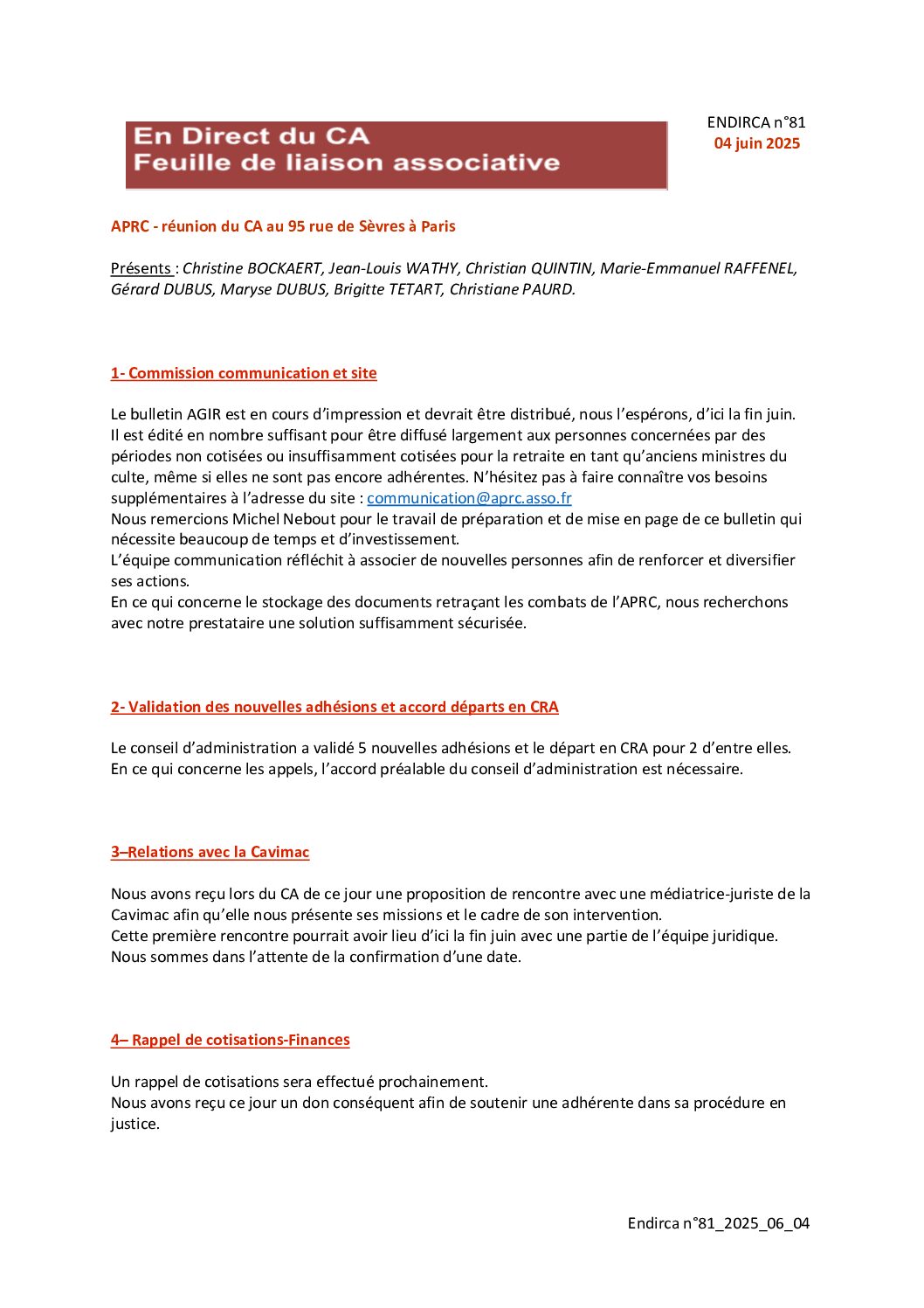 En Direct du CA
Feuille de liaison associative

ENDIRCA n°81
04 juin 2025

APRC - réunion du CA au 95 rue de Sèvres à Paris

Présents : Christine BOCKAERT, Jean-Louis WATHY, Christian QUINTIN, Marie-Emmanuel RAFFENEL, Gérard DUBUS, Maryse DUBUS, Brigitte TETART, Christiane PAURD.

1- Commission communication et site

Le bulletin AGIR est en cours d'impression et devrait être distribué, nous l'espérons, d'ici la fin juin. Il est édité en nombre suffisant pour être diffusé largement aux personnes concernées par des périodes non cotisées ou insuffisamment cotisées pour la retraite en tant qu'anciens ministres du culte, même si elles ne sont pas encore adhérentes. N'hésitez pas à faire connaître vos besoins supplémentaires à l'adresse du site : communication@aprc.asso.fr
Nous remercions Michel Nebout pour le travail de préparation et de mise en page de ce bulletin qui nécessite beaucoup de temps et d'investissement.
L'équipe communication réfléchit à associer de nouvelles personnes afin de renforcer et diversifier ses actions.
En ce qui concerne le stockage des documents retraçant les combats de l'APRC, nous recherchons avec notre prestataire une solution suffisamment sécurisée.

2- Validation des nouvelles adhésions et accord départs en CRA

Le conseil d'administration a validé 5 nouvelles adhésions et le départ en CRA pour 2 d'entre elles. En ce qui concerne les appels, l'accord préalable du conseil d'administration est nécessaire.

3–Relations avec la Cavimac

Nous avons reçu lors du CA de ce jour une proposition de rencontre avec une médiatrice-juriste de la Cavimac afin qu'elle nous présente ses missions et le cadre de son intervention.
Cette première rencontre pourrait avoir lieu d'ici la fin juin avec une partie de l'équipe juridique. Nous sommes dans l'attente de la confirmation d'une date.

4– Rappel de cotisations-Finances

Un rappel de cotisations sera effectué prochainement.
Nous avons reçu ce jour un don conséquent afin de soutenir une adhérente dans sa procédure en justice.

Endirca n°81_2025_06_04